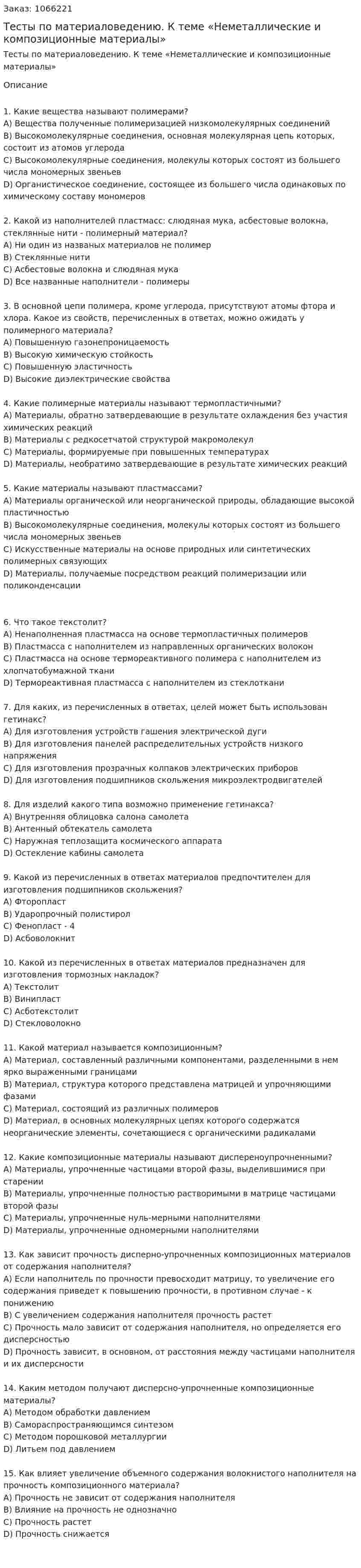 Заказ: 1066221

Тесты по материаловедению. К теме «Неметаллические и композиционные материалы»

Тесты по материаловедению. К теме «Неметаллические и композиционные материалы»

Описание

1. Какие вещества называют полимерами?
A) Вещества полученные полимеризацией низкомолекулярных соединений
B) Высокомолекулярные соединения, основная молекулярная цепь которых, состоит из атомов углерода
C) Высокомолекулярные соединения, молекулы которых состоят из большего числа мономерных звеньев
D) Органистическое соединение, состоящее из большего числа одинаковых по химическому составу мономеров

2. Какой из наполнителей пластмасс: слюдяная мука, асбестовые волокна, стеклянные нити - полимерный материал?
A) Ни один из названых материалов не полимер
B) Стеклянные нити
C) Асбестовые волокна и слюдяная мука
D) Все названные наполнители - полимеры

3. В основной цепи полимера, кроме углерода, присутствуют атомы фтора и хлора. Какое из свойств, перечисленных в ответах, можно ожидать у полимерного материала?
A) Повышенную газонепроницаемость
B) Высокую химическую стойкость
C) Повышенную эластичность
D) Высокие диэлектрические свойства

4. Какие полимерные материалы называют термопластичными?
A) Материалы, обратно затвердевающие в результате охлаждения без участия химических реакций
B) Материалы с редкосетчатой структурой макромолекул
C) Материалы, формируемые при повышенных температурах
D) Материалы, необратимо затвердевающие в результате химических реакций

5. Какие материалы называют пластмассами?
A) Материалы органической или неорганической природы, обладающие высокой пластичностью
B) Высокомолекулярные соединения, молекулы которых состоят из большего числа мономерных звеньев
C) Искусственные материалы на основе природных или синтетических полимерных связующих
D) Материалы, получаемые посредством реакций полимеризации или поликонденсации

6. Что такое текстолит?
A) Ненаполненная пластмасса на основе термопластичных полимеров
B) Пластмасса с наполнителем из направленных органических волокон
C) Пластмасса на основе термореактивного полимера с наполнителем из хлопчатобумажной ткани
D) Термореактивная пластмасса с наполнителем из стеклоткани

7. Для каких, из перечисленных в ответах, целей может быть использован гетинакс?
A) Для изготовления устройств гашения электрической дуги
B) Для изготовления панелей распределительных устройств низкого напряжения
C) Для изготовления прозрачных колпаков электрических приборов
D) Для изготовления подшипников скольжения микроэлектродвигателей

8. Для изделий какого типа возможно применение гетинакса?
A) Внутренняя облицовка салона самолета
B) Антенный обтекатель самолета
C) Наружная теплозащита космического аппарата
D) Остекление кабины самолета

9. Какой из перечисленных в ответах материалов предпочтителен для изготовления подшипников скольжения?
A) Фторопласт
B) Ударопрочный полистирол
C) Фенопласт - 4
D) Асбоволокнит

10. Какой из перечисленных в ответах материалов предназначен для изготовления тормозных накладок?
A) Текстолит
B) Винипласт
C) Асботекстолит
D) Стекловолокно

11. Какой материал называется композиционным?
A) Материал, составленный различными компонентами, разделенными в нем ярко выраженными границами
B) Материал, структура которого представлена матрицей и упрочняющими фазами
C) Материал, состоящий из различных полимеров
D) Материал, в основных молекулярных цепях которого содержатся неорганические элементы, сочетающиеся с органическими радикалами

12. Какие композиционные материалы называют диспереноупрочненными?
A) Материалы, упрочненные частицами второй фазы, выделившимися при старении
B) Материалы, упрочненные полностью растворимыми в матрице частицами второй фазы
C) Материалы, упрочненные нуль-мерными наполнителями
D) Материалы, упрочненные одномерными наполнителями

13. Как зависит прочность дисперно-упрочненных композиционных материалов от содержания наполнителя?
A) Если наполнитель по прочности превосходит матрицу, то увеличение его содержания приведет к повышению прочности, в противном случае - к понижению
B) С увеличением содержания наполнителя прочность растет
C) Прочность мало зависит от содержания наполнителя, но определяется его дисперсностью
D) Прочность зависит, в основном, от расстояния между частицами наполнителя и их дисперсности

14. Каким методом получают дисперсно-упрочненные композиционные материалы?
A) Методом обработки давлением
B) Самораспространяющимся синтезом
C) Методом порошковой металлургии
D) Литьем под давлением

15. Как влияет увеличение объемного содержания волокнистого наполнителя на прочность композиционного материала?
A) Прочность не зависит от содержания наполнителя
B) Влияние на прочность не однозначно
C) Прочность растет
D) Прочность снижается